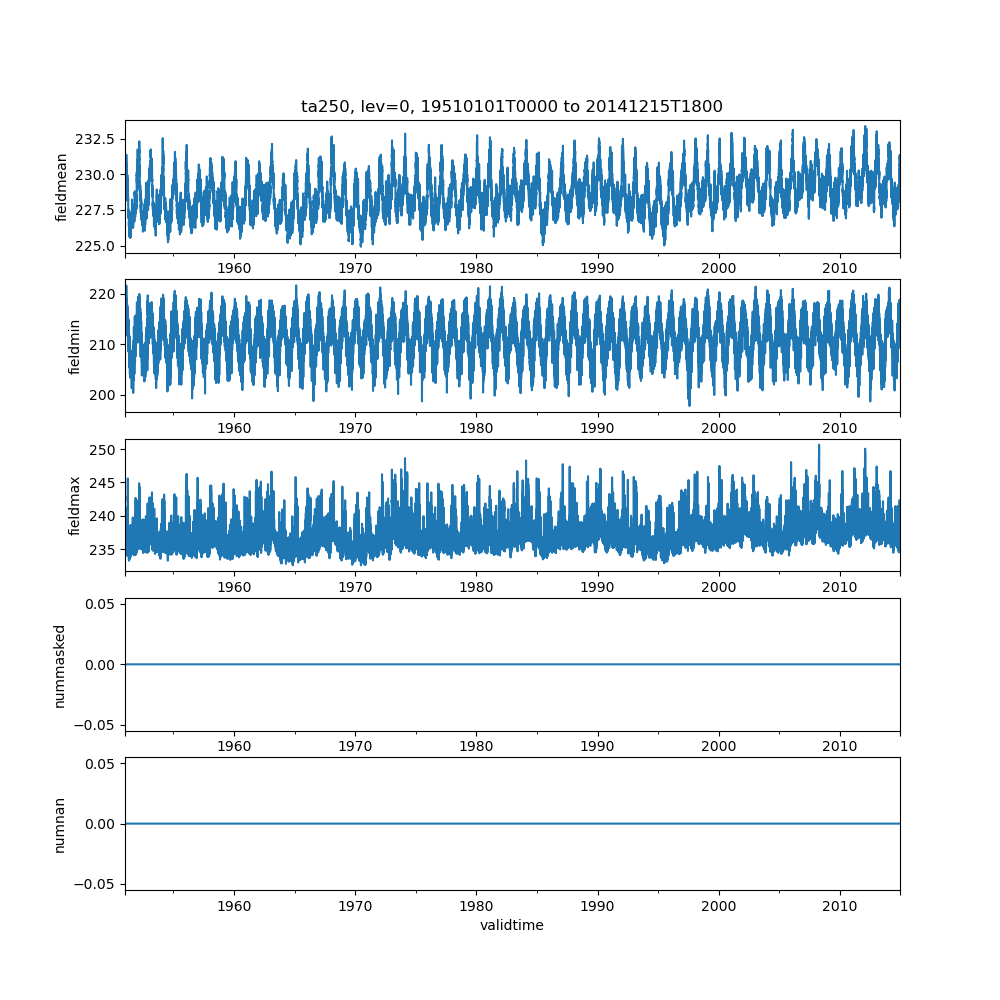 ta250, lev=0, 19510101T0000 to 20141215T1800

fieldmean
232.5
230.0
227.5
225.0
1960 1970 1980 1990 2000 2010

fieldmin
220
210
200
1960 1970 1980 1990 2000 2010

fieldmax
250
245
240
235
1960 1970 1980 1990 2000 2010

nummasked
0.05
0.00
−0.05
1960 1970 1980 1990 2000 2010

numnan
0.05
0.00
−0.05
1960 1970 1980 1990 2000 2010
validtime